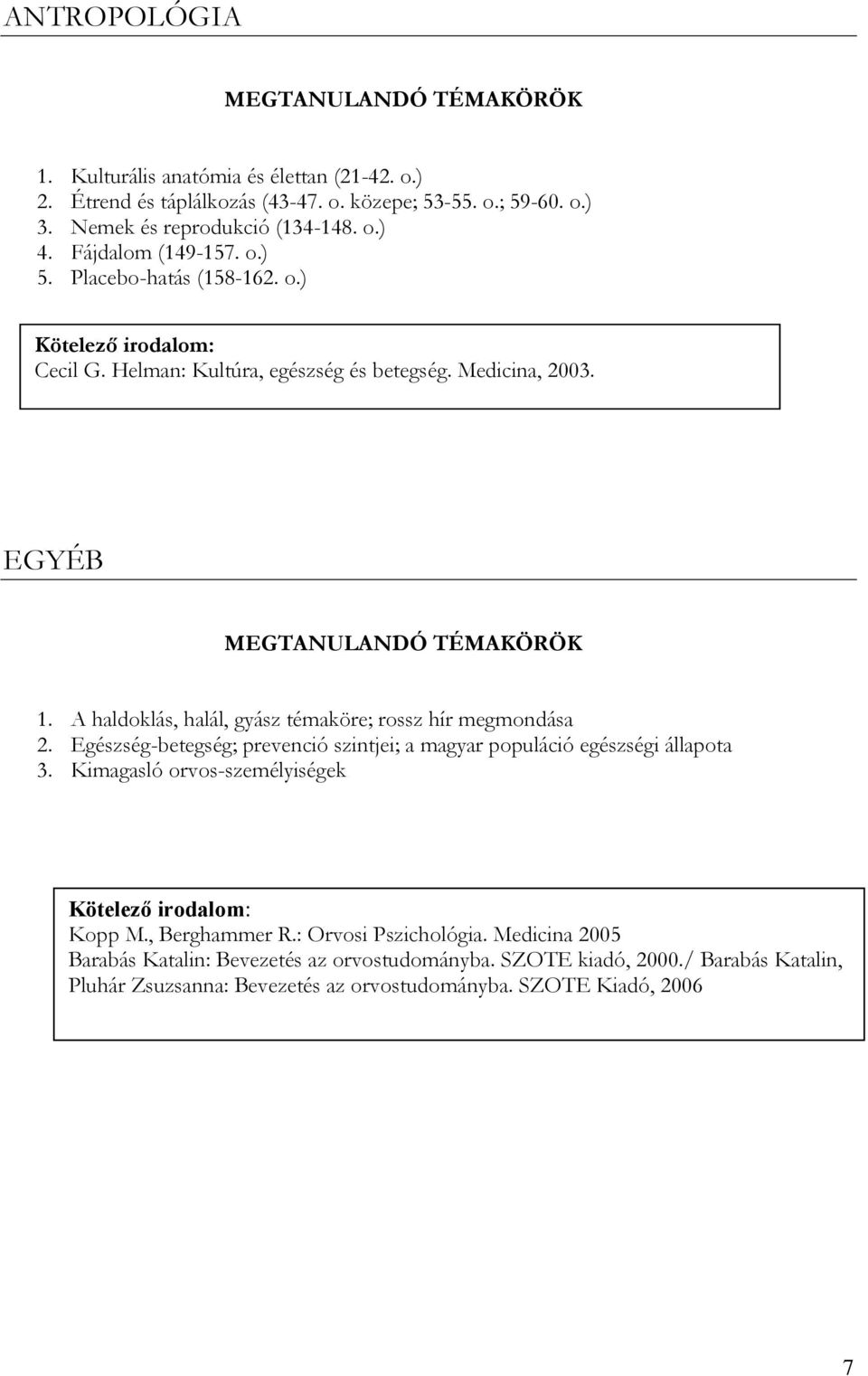 ANTROPOLÓGIA

MEGTANULANDÓ TÉMAKÖRÖK

1. Kulturális anatómia és élettan (21-42. o.)
2. Étrend és táplálkozás (43-47. o. közepe; 53-55. o.; 59-60. o.)
3. Nemek és reprodukció (134-148. o.)
4. Fájdalom (149-157. o.)
5. Placebo-hatás (158-162. o.)

Kötelező irodalom:
Cecil G. Helman: Kultúra, egészség és betegség. Medicina, 2003.

EGYÉB

MEGTANULANDÓ TÉMAKÖRÖK

1. A haldoklás, halál, gyász témaköre; rossz hír megmondása
2. Egészség-betegség; prevenció szintjei; a magyar populáció egészségi állapota
3. Kimagasló orvos-személyiségek

Kötelező irodalom:
Kopp M., Berghammer R.: Orvosi Pszichológia. Medicina 2005
Barabás Katalin: Bevezetés az orvostudományba. SZOTE kiadó, 2000./ Barabás Katalin, Pluhár Zsuzsanna: Bevezetés az orvostudományba. SZOTE Kiadó, 2006

7